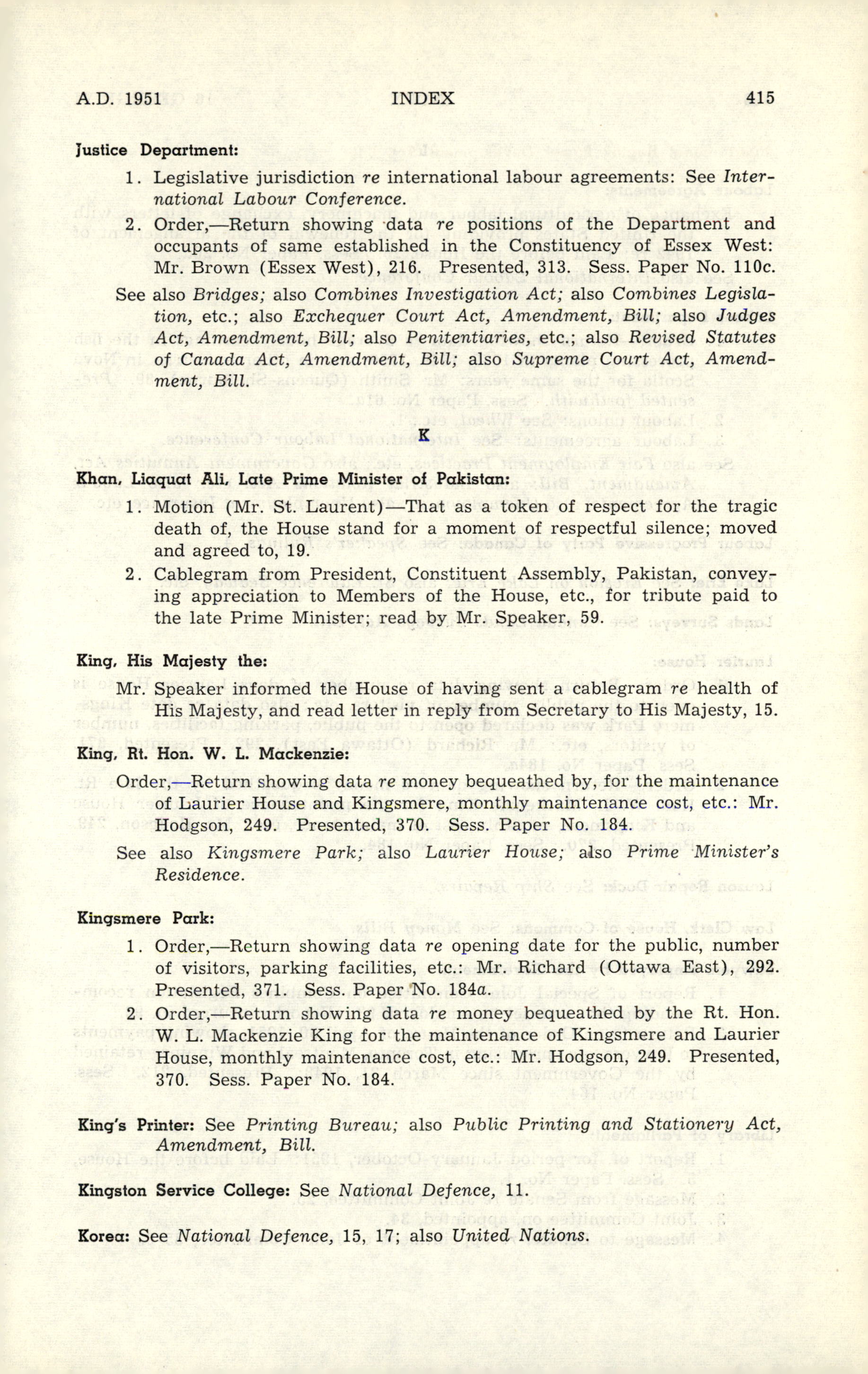 A.D. 1951 INDEX 415

Justice Department:

1. Legislative jurisdiction re international labour agreements: See International Labour Conference.

2. Order,—Return showing data re positions of the Department and occupants of same established in the Constituency of Essex West: Mr. Brown (Essex West), 216. Presented, 313. Sess. Paper No. 110c.

See also Bridges; also Combines Investigation Act; also Combines Legislation, etc.; also Exchequer Court Act, Amendment, Bill; also Judges Act, Amendment, Bill; also Penitentiaries, etc.; also Revised Statutes of Canada Act, Amendment, Bill; also Supreme Court Act, Amendment, Bill.

K

Khan, Liaquat Ali, Late Prime Minister of Pakistan:

1. Motion (Mr. St. Laurent)—That as a token of respect for the tragic death of, the House stand for a moment of respectful silence; moved and agreed to, 19.

2. Cablegram from President, Constituent Assembly, Pakistan, conveying appreciation to Members of the House, etc., for tribute paid to the late Prime Minister; read by Mr. Speaker, 59.

King, His Majesty the:

Mr. Speaker informed the House of having sent a cablegram re health of His Majesty, and read letter in reply from Secretary to His Majesty, 15.

King, Rt. Hon. W. L. Mackenzie:

Order,—Return showing data re money bequeathed by, for the maintenance of Laurier House and Kingsmere, monthly maintenance cost, etc.: Mr. Hodgson, 249. Presented, 370. Sess. Paper No. 184.

See also Kingsmere Park; also Laurier House; also Prime Minister's Residence.

Kingsmere Park:

1. Order,—Return showing data re opening date for the public, number of visitors, parking facilities, etc.: Mr. Richard (Ottawa East), 292. Presented, 371. Sess. Paper No. 184a.

2. Order,—Return showing data re money bequeathed by the Rt. Hon. W. L. Mackenzie King for the maintenance of Kingsmere and Laurier House, monthly maintenance cost, etc.: Mr. Hodgson, 249. Presented, 370. Sess. Paper No. 184.

King's Printer: See Printing Bureau; also Public Printing and Stationery Act, Amendment, Bill.

Kingston Service College: See National Defence, 11.

Korea: See National Defence, 15, 17; also United Nations.